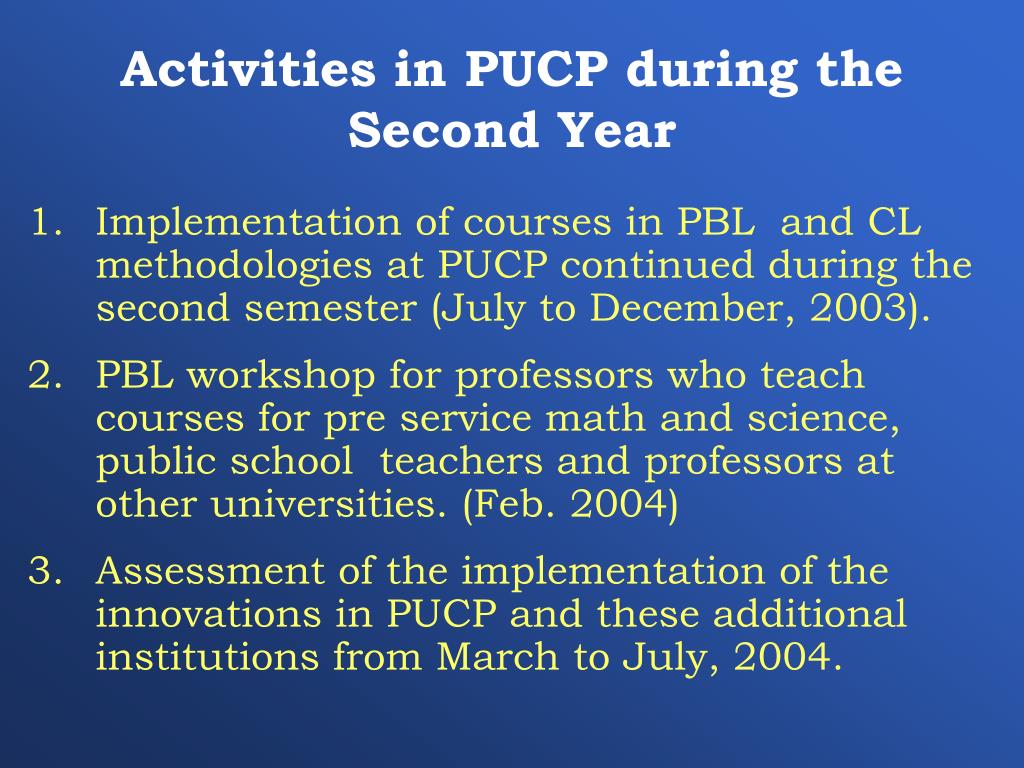 Activities in PUCP during the Second Year

1. Implementation of courses in PBL and CL methodologies at PUCP continued during the second semester (July to December, 2003).

2. PBL workshop for professors who teach courses for pre service math and science, public school teachers and professors at other universities. (Feb. 2004)

3. Assessment of the implementation of the innovations in PUCP and these additional institutions from March to July, 2004.